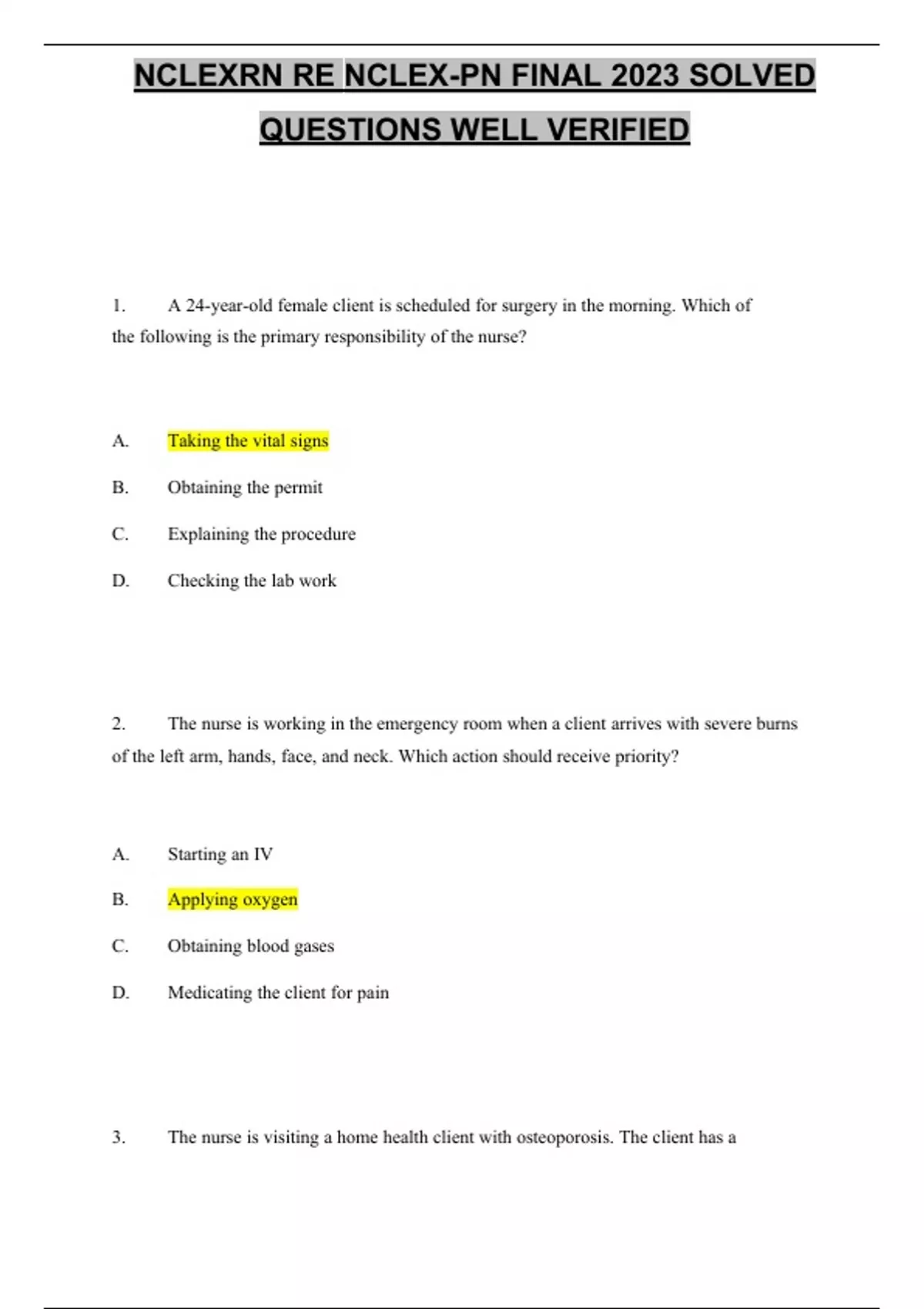 NCLEXRN RE NCLEX-PN FINAL 2023 SOLVED QUESTIONS WELL VERIFIED

1. A 24-year-old female client is scheduled for surgery in the morning. Which of the following is the primary responsibility of the nurse?

A. Taking the vital signs

B. Obtaining the permit

C. Explaining the procedure

D. Checking the lab work

2. The nurse is working in the emergency room when a client arrives with severe burns of the left arm, hands, face, and neck. Which action should receive priority?

A. Starting an IV

B. Applying oxygen

C. Obtaining blood gases

D. Medicating the client for pain

3. The nurse is visiting a home health client with osteoporosis. The client has a